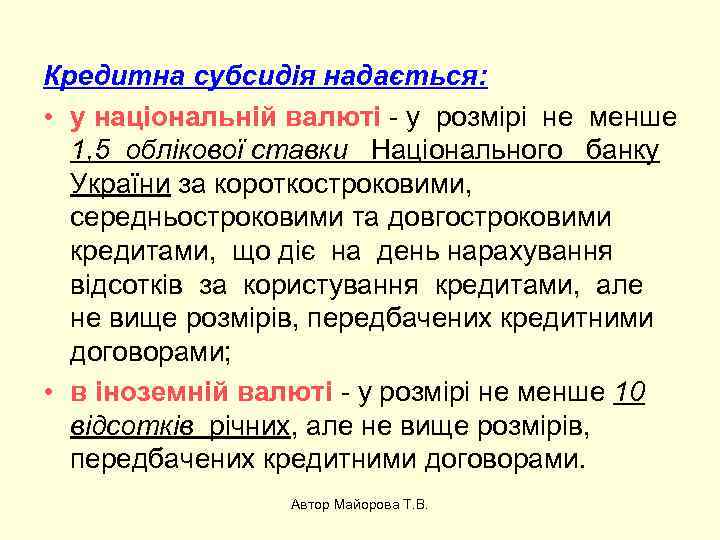 Кредитна субсидія надається:

• у національній валюті - у розмірі не менше 1,5 облікової ставки Національного банку України за короткостроковими, середньостроковими та довгостроковими кредитами, що діє на день нарахування відсотків за користування кредитами, але не вище розмірів, передбачених кредитними договорами;

• в іноземній валюті - у розмірі не менше 10 відсотків річних, але не вище розмірів, передбачених кредитними договорами.

Автор Майорова Т.В.